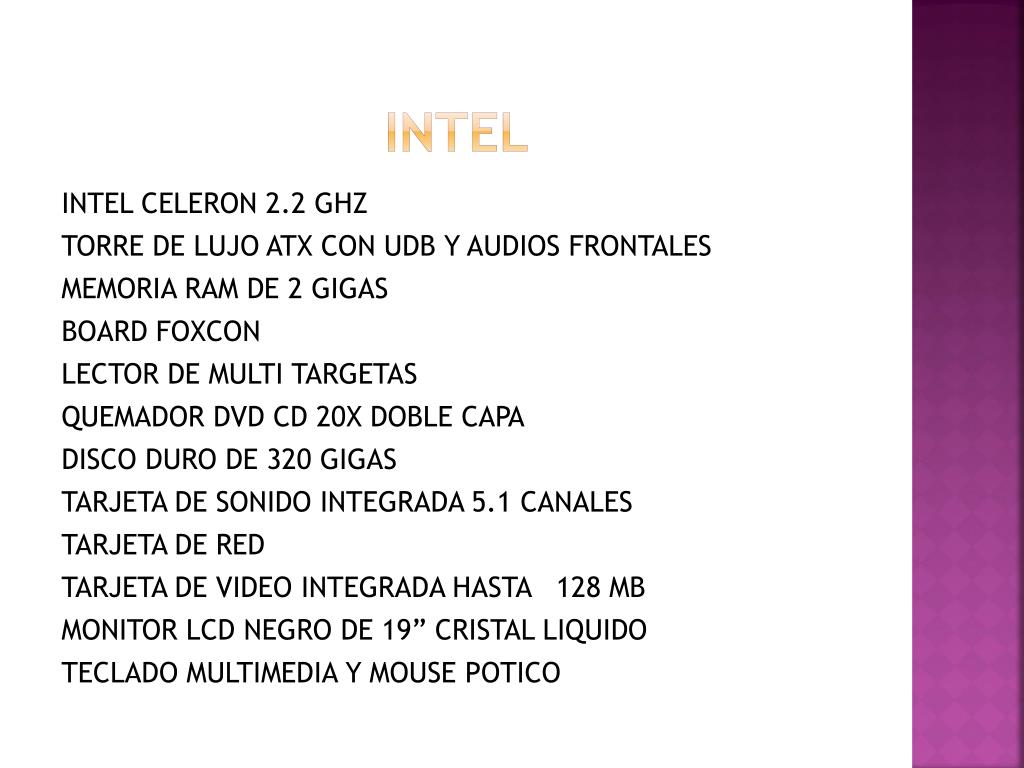 INTEL

INTEL CELERON 2.2 GHZ
TORRE DE LUJO ATX CON UDB Y AUDIOS FRONTALES
MEMORIA RAM DE 2 GIGAS
BOARD FOXCON
LECTOR DE MULTI TARGETAS
QUEMADOR DVD CD 20X DOBLE CAPA
DISCO DURO DE 320 GIGAS
TARJETA DE SONIDO INTEGRADA 5.1 CANALES
TARJETA DE RED
TARJETA DE VIDEO INTEGRADA HASTA 128 MB
MONITOR LCD NEGRO DE 19” CRISTAL LIQUIDO
TECLADO MULTIMEDIA Y MOUSE POTICO